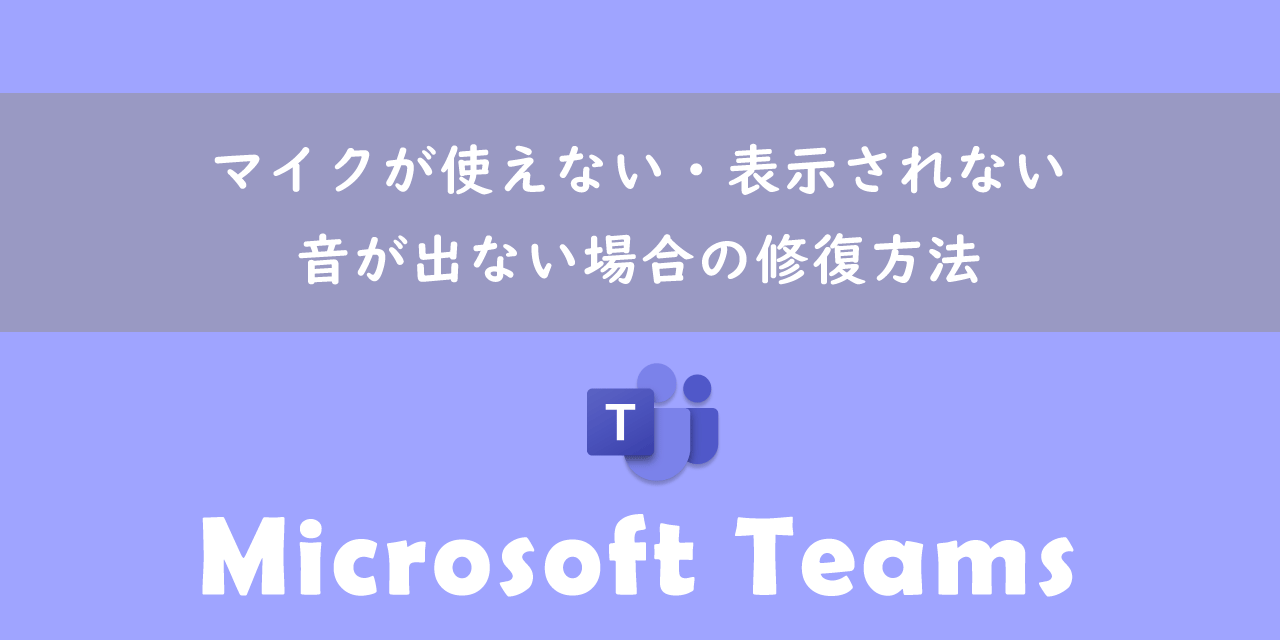 マイクが使えない・表示されない
音が出ない場合の修復方法

T

Microsoft Teams